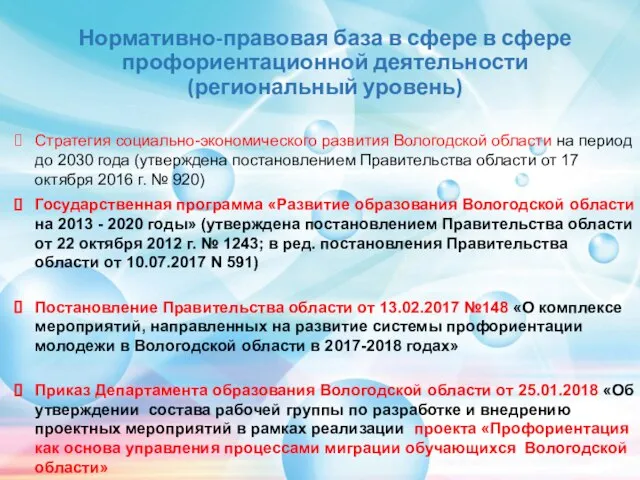 Нормативно-правовая база в сфере в сфере профориентационной деятельности (региональный уровень)

Стратегия социально-экономического развития Вологодской области на период до 2030 года (утверждена постановлением Правительства области от 17 октября 2016 г. № 920)

Государственная программа «Развитие образования Вологодской области на 2013 - 2020 годы» (утверждена постановлением Правительства области от 22 октября 2012 г. № 1243; в ред. постановления Правительства области от 10.07.2017 N 591)

Постановление Правительства области от 13.02.2017 №148 «О комплексе мероприятий, направленных на развитие системы профориентации молодежи в Вологодской области в 2017-2018 годах»

Приказ Департамента образования Вологодской области от 25.01.2018 «Об утверждении состава рабочей группы по разработке и внедрению проектных мероприятий в рамках реализации проекта «Профориентация как основа управления процессами миграции обучающихся Вологодской области»